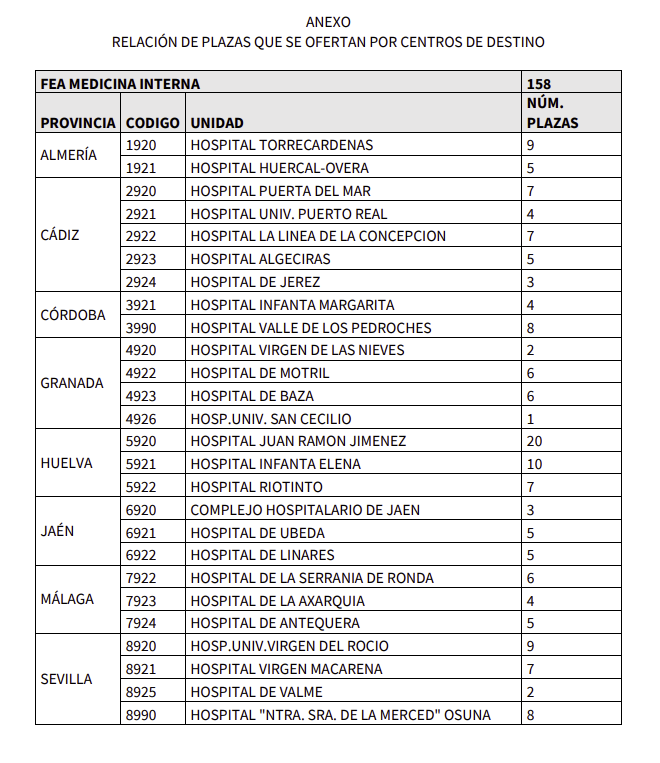 ANEXO
RELACIÓN DE PLAZAS QUE SE OFERTAN POR CENTROS DE DESTINO

| FEA MEDICINA INTERNA | | | 158 |
|---|---|---|---|
| PROVINCIA | CODIGO | UNIDAD | NÚM. PLAZAS |
| ALMERÍA | 1920 | HOSPITAL TORRECARDENAS | 9 |
| | 1921 | HOSPITAL HUERCAL-OVERA | 5 |
| CÁDIZ | 2920 | HOSPITAL PUERTA DEL MAR | 7 |
| | 2921 | HOSPITAL UNIV. PUERTO REAL | 4 |
| | 2922 | HOSPITAL LA LINEA DE LA CONCEPCION | 7 |
| | 2923 | HOSPITAL ALGECIRAS | 5 |
| | 2924 | HOSPITAL DE JEREZ | 3 |
| CÓRDOBA | 3921 | HOSPITAL INFANTA MARGARITA | 4 |
| | 3990 | HOSPITAL VALLE DE LOS PEDROCHES | 8 |
| GRANADA | 4920 | HOSPITAL VIRGEN DE LAS NIEVES | 2 |
| | 4922 | HOSPITAL DE MOTRIL | 6 |
| | 4923 | HOSPITAL DE BAZA | 6 |
| | 4926 | HOSP.UNIV. SAN CECILIO | 1 |
| HUELVA | 5920 | HOSPITAL JUAN RAMON JIMENEZ | 20 |
| | 5921 | HOSPITAL INFANTA ELENA | 10 |
| | 5922 | HOSPITAL RIOTINTO | 7 |
| JAÉN | 6920 | COMPLEJO HOSPITALARIO DE JAEN | 3 |
| | 6921 | HOSPITAL DE UBEDA | 5 |
| | 6922 | HOSPITAL DE LINARES | 5 |
| MÁLAGA | 7922 | HOSPITAL DE LA SERRANIA DE RONDA | 6 |
| | 7923 | HOSPITAL DE LA AXARQUIA | 4 |
| | 7924 | HOSPITAL DE ANTEQUERA | 5 |
| SEVILLA | 8920 | HOSP.UNIV.VIRGEN DEL ROCIO | 9 |
| | 8921 | HOSPITAL VIRGEN MACARENA | 7 |
| | 8925 | HOSPITAL DE VALME | 2 |
| | 8990 | HOSPITAL "NTRA. SRA. DE LA MERCED" OSUNA | 8 |